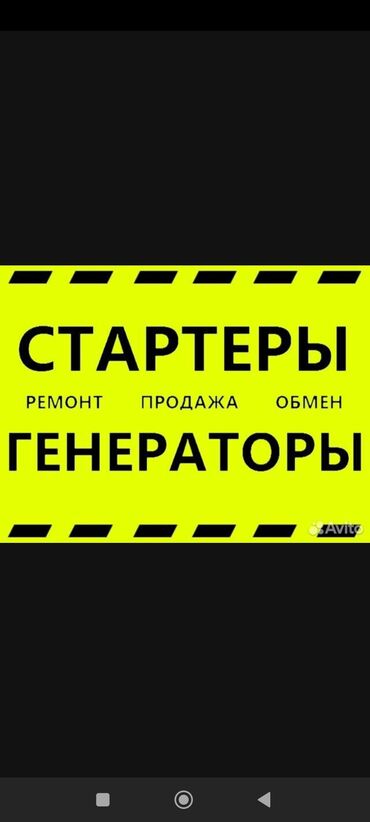 СТАРТЕРЫ
РЕМОНТ ПРОДАЖА ОБМЕН
ГЕНЕРАТОРЫ

Avito